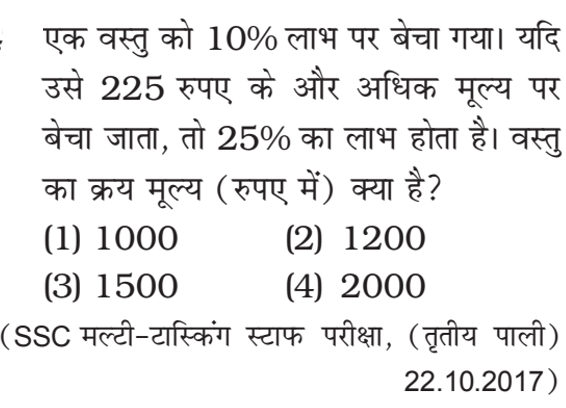 एक वस्तु को 10% लाभ पर बेचा गया। यदि उसे 225 रुपए के और अधिक मूल्य पर बेचा जाता, तो 25% का लाभ होता है। वस्तु का क्रय मूल्य (रुपए में) क्या है?

(1) 1000
(2) 1200
(3) 1500
(4) 2000

(SSC मल्टी-टास्किंग स्टाफ परीक्षा, (तृतीय पाली) 22.10.2017)